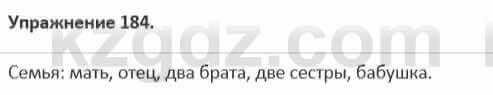 Упражнение 184.

kzgdz.com

Семья: мать, отец, два брата, две сестры, бабушка.